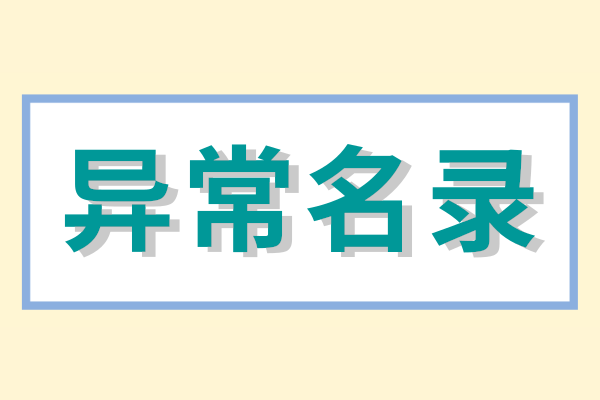 异常名录